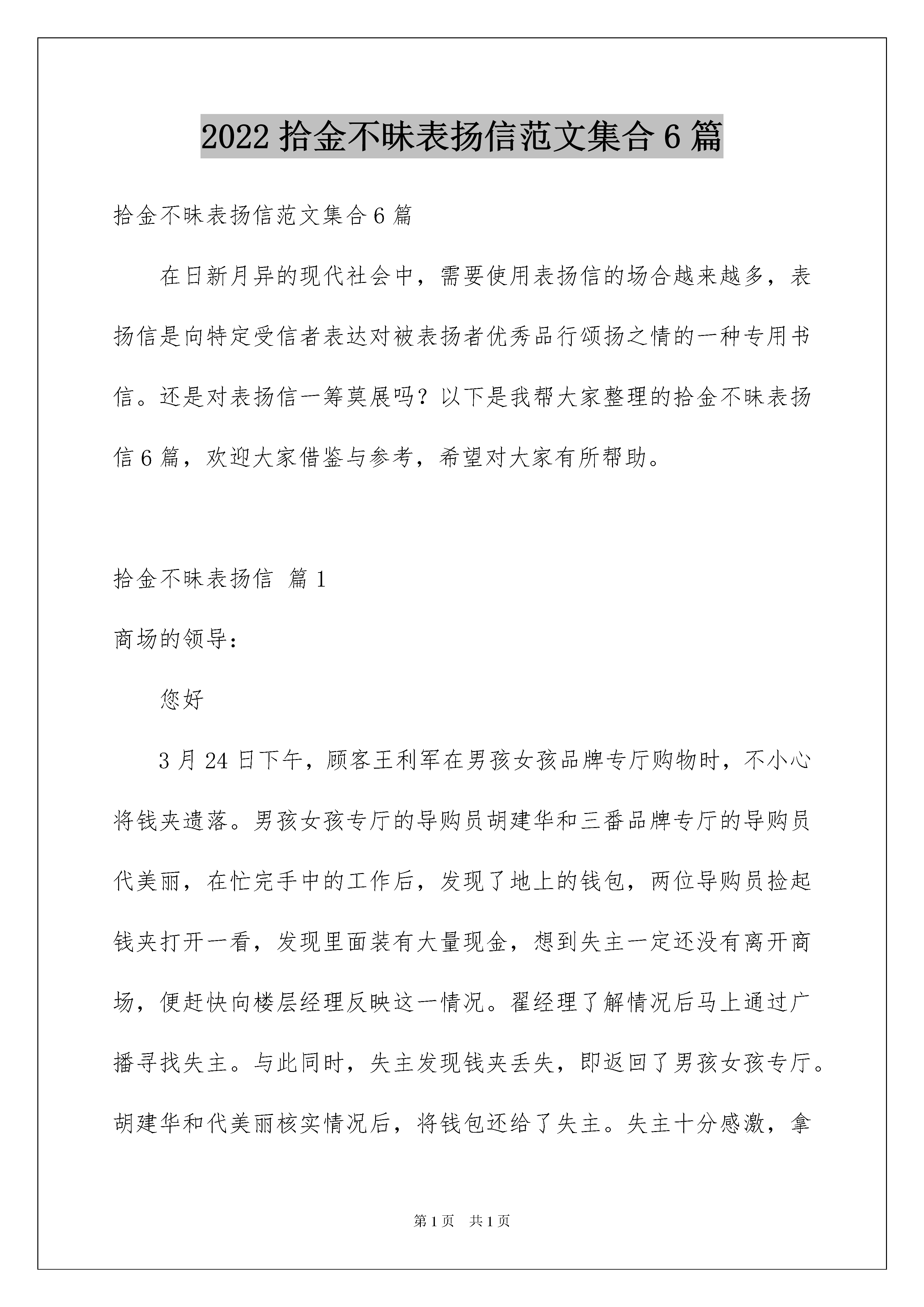 2022 拾金不昧表扬信范文集合 6 篇

拾金不昧表扬信范文集合 6 篇

在日新月异的现代社会中，需要使用表扬信的场合越来越多，表扬信是向特定受信者表达对被表扬者优秀品行颂扬之情的一种专用书信。还是对表扬信一筹莫展吗？以下是我帮大家整理的拾金不昧表扬信 6 篇，欢迎大家借鉴与参考，希望对大家有所帮助。

拾金不昧表扬信 篇 1

商场的领导：

您好

3 月 24 日下午，顾客王利军在男孩女孩品牌专厅购物时，不小心将钱夹遗落。男孩女孩专厅的导购员胡建华和三番品牌专厅的导购员代美丽，在忙完手中的工作后，发现了地上的钱包，两位导购员捡起钱夹打开一看，发现里面装有大量现金，想到失主一定还没有离开商场，便赶快向楼层经理反映这一情况。翟经理了解情况后马上通过广播寻找失主。与此同时，失主发现钱夹丢失，即返回了男孩女孩专厅。胡建华和代美丽核实情况后，将钱包还给了失主。失主十分感激，拿

第 1 页 共 1 页